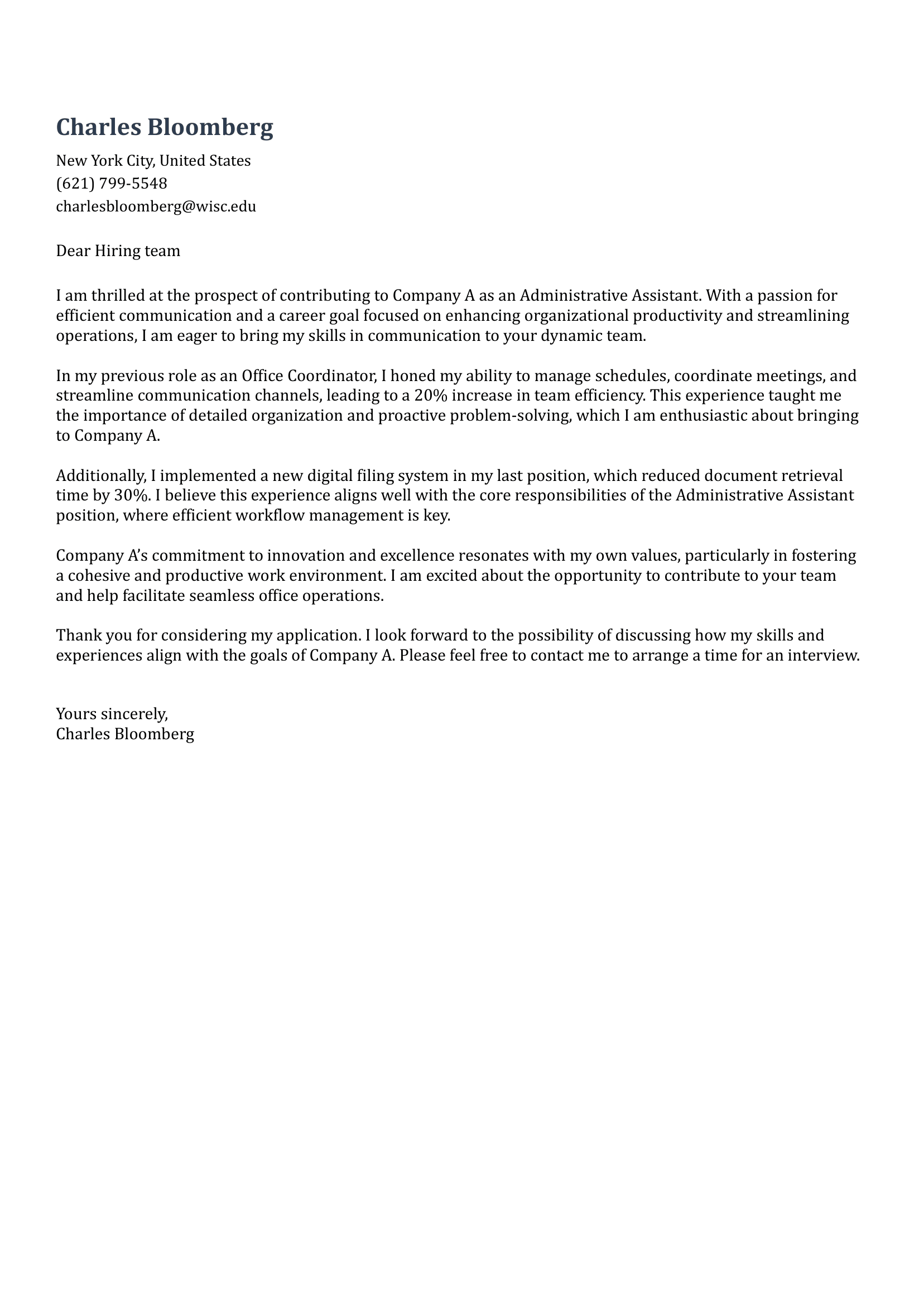 Charles Bloomberg

New York City, United States
(621) 799-5548
charlesbloomberg@wisc.edu

Dear Hiring team

I am thrilled at the prospect of contributing to Company A as an Administrative Assistant. With a passion for efficient communication and a career goal focused on enhancing organizational productivity and streamlining operations, I am eager to bring my skills in communication to your dynamic team.

In my previous role as an Office Coordinator, I honed my ability to manage schedules, coordinate meetings, and streamline communication channels, leading to a 20% increase in team efficiency. This experience taught me the importance of detailed organization and proactive problem-solving, which I am enthusiastic about bringing to Company A.

Additionally, I implemented a new digital filing system in my last position, which reduced document retrieval time by 30%. I believe this experience aligns well with the core responsibilities of the Administrative Assistant position, where efficient workflow management is key.

Company A's commitment to innovation and excellence resonates with my own values, particularly in fostering a cohesive and productive work environment. I am excited about the opportunity to contribute to your team and help facilitate seamless office operations.

Thank you for considering my application. I look forward to the possibility of discussing how my skills and experiences align with the goals of Company A. Please feel free to contact me to arrange a time for an interview.

Yours sincerely,
Charles Bloomberg